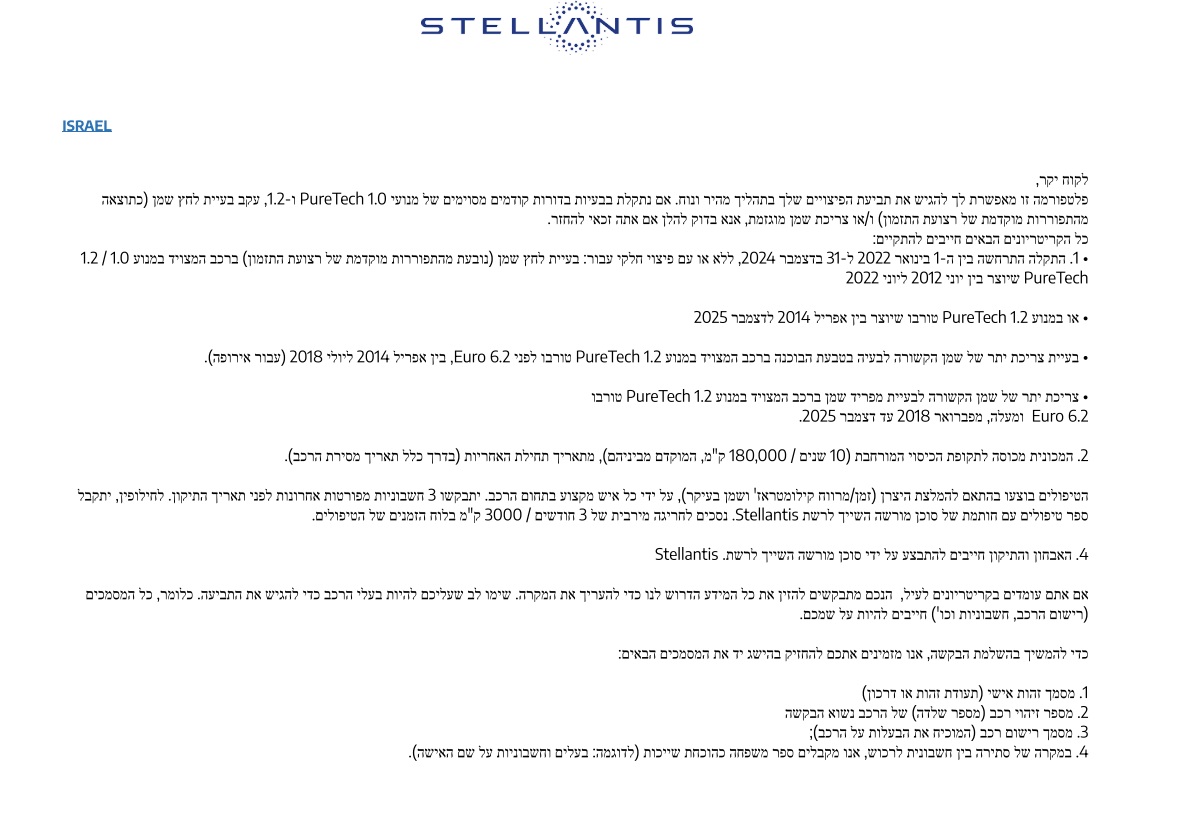 STELLANTIS

ISRAEL

לקוח יקר,
פלטפורמה זו מאפשרת לך להגיש את תביעת הפיצויים שלך בתהליך מהיר ונוח. אם נתקלת בבעיות בדורות קודמים מסוימים של מנועי PureTech 1.0 ו-1.2, עקב בעיית לחץ שמן (כתוצאה מהתפוררות מוקדמת של רצועת התזמון) ו/או צריכת שמן מוגזמת, אנא בדוק להלן אם אתה זכאי להחזר.
כל הקריטריונים הבאים חייבים להתקיים:
• 1. התקלה התרחשה בין ה-1 בינואר 2022 ל-31 בדצמבר 2024, ללא או עם פיצוי חלקי עבור: בעיית לחץ שמן (נובעת מהתפוררות מוקדמת של רצועת התזמון) ברכב המצויד במנוע 1.0 / 1.2 PureTech שיוצר בין יוני 2012 ליוני 2022

• או במנוע PureTech 1.2 טורבו שיוצר בין אפריל 2014 לדצמבר 2025

• בעיית צריכת יתר של שמן הקשורה לבעיה בטבעת הבוכנה ברכב המצויד במנוע PureTech 1.2 טורבו לפני Euro 6.2, בין אפריל 2014 ליולי 2018 (עבור אירופה).

• צריכת יתר של שמן הקשורה לבעיית מפריד שמן ברכב המצויד במנוע PureTech 1.2 טורבו Euro 6.2 ומעלה, מפברואר 2018 עד דצמבר 2025.

2. המכונית מכוסה לתקופת הכיסוי המורחבת (10 שנים / 180,000 ק"מ, המוקדם מביניהם), מתאריך תחילת האחריות (בדרך כלל תאריך מסירת הרכב).

הטיפולים בוצעו בהתאם להמלצת היצרן (זמן/מרווח קילומטראז' ושמן בעיקר), על ידי כל איש מקצוע בתחום הרכב. יתבקשו 3 חשבוניות מפורטות אחרונות לפני תאריך התיקון. לחילופין, יתקבל ספר טיפולים עם חותמת של סוכן מורשה השייך לרשת Stellantis. נסכים לחריגה מירבית של 3 חודשים / 3000 ק"מ בלוח הזמנים של הטיפולים.

4. האבחון והתיקון חייבים להתבצע על ידי סוכן מורשה השייך לרשת. Stellantis

אם אתם עומדים בקריטריונים לעיל, הנכם מתבקשים להזין את כל המידע הדרוש לנו כדי להעריך את המקרה. שימו לב שעליכם להיות בעלי הרכב כדי להגיש את התביעה. כלומר, כל המסמכים (רישום הרכב, חשבוניות וכו') חייבים להיות על שמכם.

כדי להמשיך בהשלמת הבקשה, אנו מזמינים אתכם להחזיק בהישג יד את המסמכים הבאים:

1. מסמך זהות אישי (תעודת זהות או דרכון)
2. מספר זיהוי רכב (מספר שלדה) של הרכב נשוא הבקשה
3. מסמך רישום רכב (המוכיח את הבעלות על הרכב);
4. במקרה של סתירה בין חשבונית לרכוש, אנו מקבלים ספר משפחה כהוכחת שייכות (לדוגמה: בעלים וחשבוניות על שם האישה).